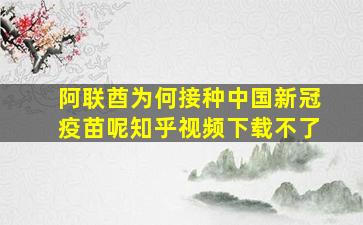 阿联酋为何接种中国新冠疫苗呢知乎视频下载不了